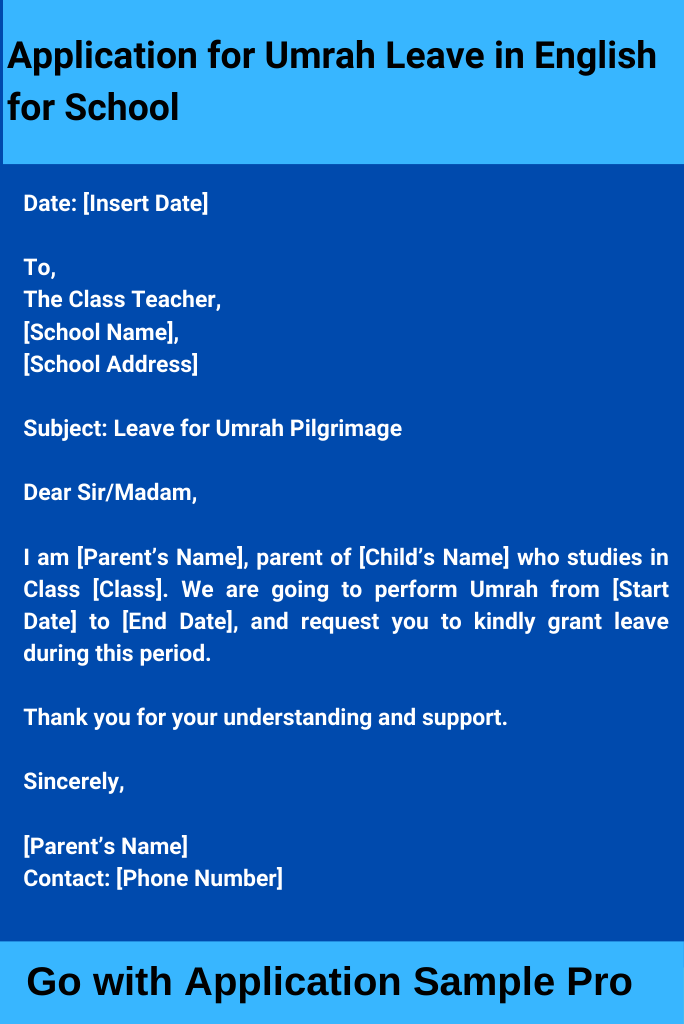 Application for Umrah Leave in English for School

Date: [Insert Date]

To,
The Class Teacher,
[School Name],
[School Address]

Subject: Leave for Umrah Pilgrimage

Dear Sir/Madam,

I am [Parent's Name], parent of [Child's Name] who studies in Class [Class]. We are going to perform Umrah from [Start Date] to [End Date], and request you to kindly grant leave during this period.

Thank you for your understanding and support.

Sincerely,

[Parent's Name]
Contact: [Phone Number]

Go with Application Sample Pro